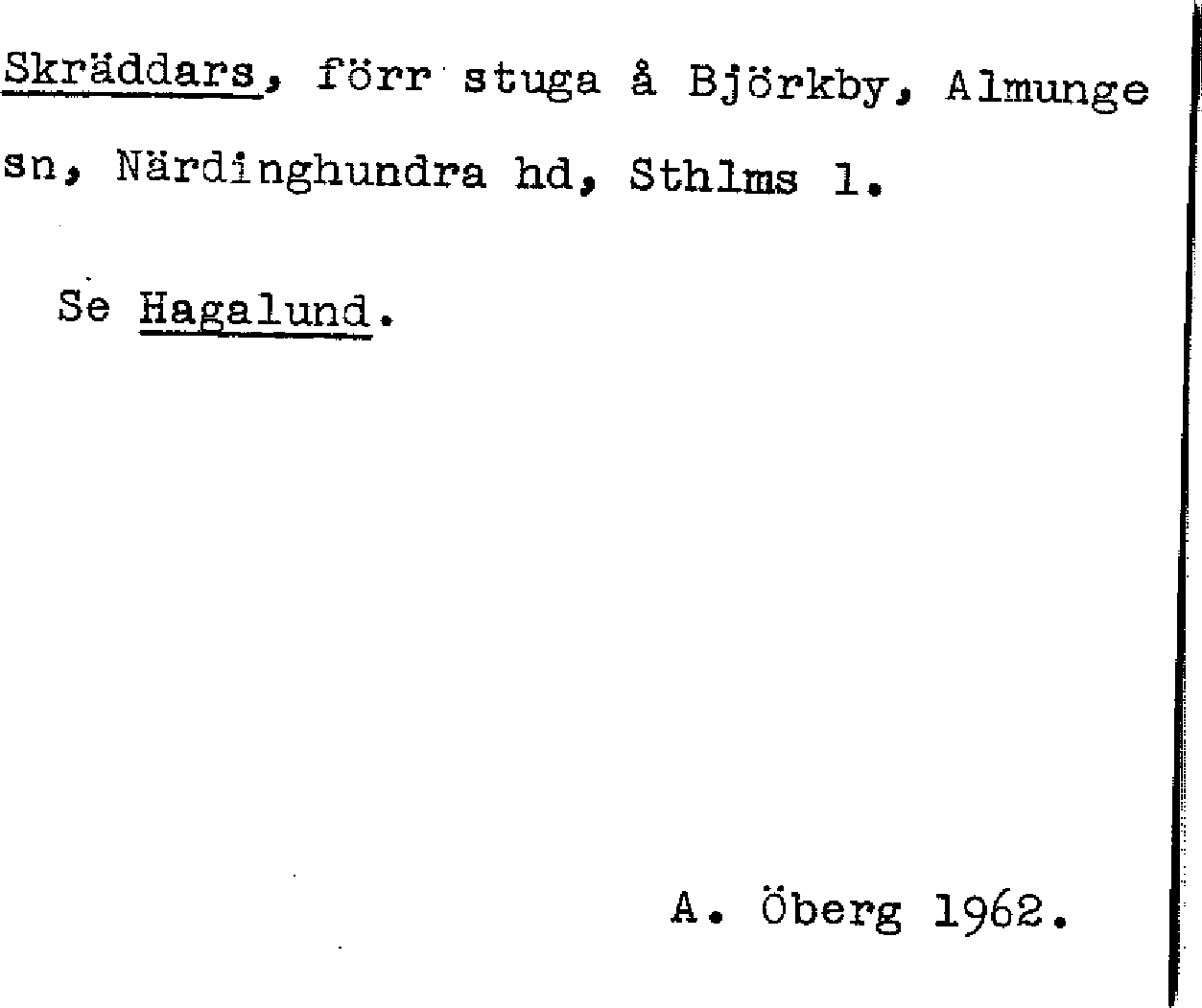 Skräddars, förr stuga å Björkby, Almunge sn, Närdinghundra hd, Sthlms l.

Se Hagalund.

A. Öberg 1962.